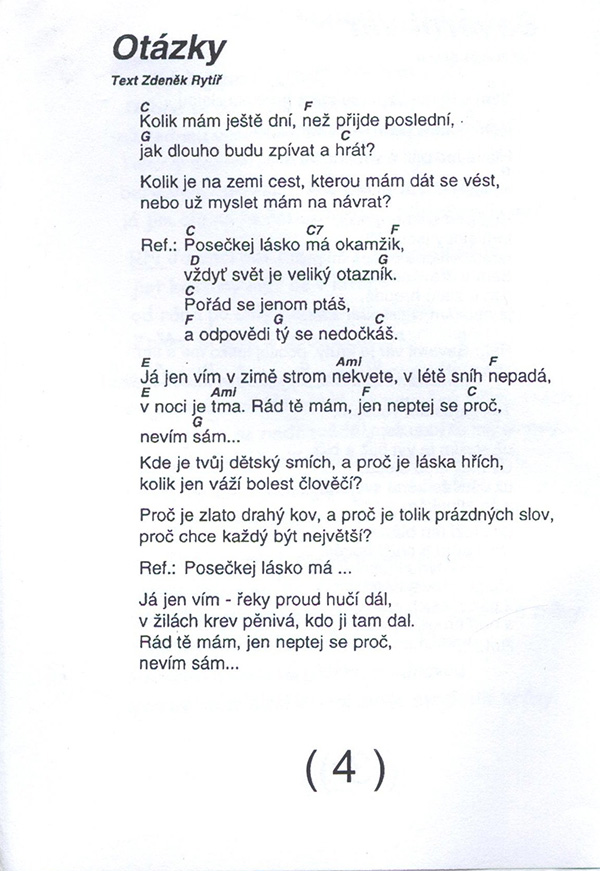 Otázky

Text Zdeněk Rytíř

C F
Kolik mám ještě dní, než přijde poslední,
G C
jak dlouho budu zpívat a hrát?

Kolik je na zemi cest, kterou mám dát se vést,
nebo už myslet mám na návrat?

C C7 F
Ref.: Posečkej lásko má okamžik,
D G
vždyť svět je veliký otazník.
C
Pořád se jenom ptáš,
F G C
a odpovědi tý se nedočkáš.

E Ami F
Já jen vím v zimě strom nekvete, v létě sníh nepadá,
E Ami F C
v noci je tma. Rád tě mám, jen neptej se proč,
G
nevím sám...

Kde je tvůj dětský smích, a proč je láska hřích,
kolik jen váží bolest člověčí?

Proč je zlato drahý kov, a proč je tolik prázdných slov,
proč chce každý být největší?

Ref.: Posečkej lásko má ...

Já jen vím - řeky proud hučí dál,
v žilách krev pěnivá, kdo ji tam dal.
Rád tě mám, jen neptej se proč,
nevím sám...

( 4 )